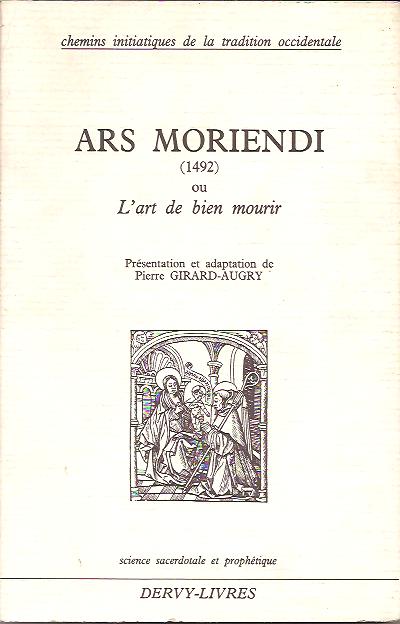 chemins initiatiques de la tradition occidentale

ARS MORIENDI
(1492)
ou
L'art de bien mourir

Présentation et adaptation de
Pierre GIRARD-AUGRY

science sacerdotale et prophétique

DERVY-LIVRES